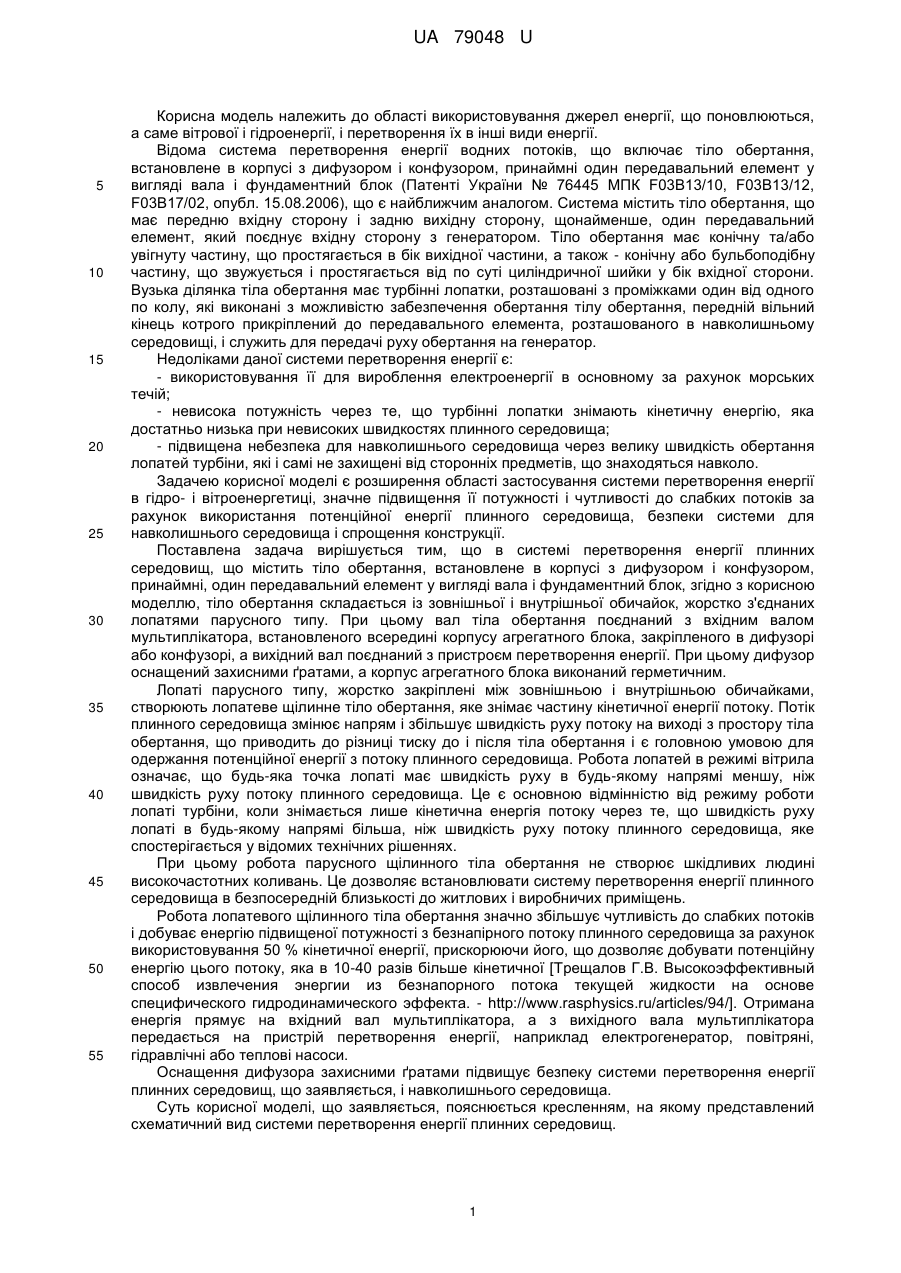 UA 79048 U

Корисна модель належить до області використовування джерел енергії, що поновлюються, а саме вітрової і гідроенергії, і перетворення їх в інші види енергії.

Відома система перетворення енергії водних потоків, що включає тіло обертання, встановлене в корпусі з дифузором і конфузором, принаймні один передавальний елемент у 5 вигляді вала і фундаментний блок (Патенті України № 76445 МПК F03B13/10, F03B13/12, F03B17/02, опубл. 15.08.2006), що є найближчим аналогом. Система містить тіло обертання, що має передню вхідну сторону і задню вихідну сторону, щонайменше, один передавальний елемент, який поєднує вхідну сторону з генератором. Тіло обертання має конічну та/або увігнуту частину, що простягається в бік вихідної частини, а також - конічну або бульбоподібну 10 частину, що звужується і простягається від по суті циліндричної шийки у бік вхідної сторони. Вузька ділянка тіла обертання має турбінні лопатки, розташовані з проміжками один від одного по колу, які виконані з можливістю забезпечення обертання тілу обертання, передній вільний кінець котрого прикріплений до передавального елемента, розташованого в навколишньому середовищі, і служить для передачі руху обертання на генератор.

15 Недоліками даної системи перетворення енергії є:

- використовування її для вироблення електроенергії в основному за рахунок морських течій;

- невисока потужність через те, що турбінні лопатки знімають кінетичну енергію, яка достатньо низька при невисоких швидкостях плинного середовища;

20 - підвищена небезпека для навколишнього середовища через велику швидкість обертання лопатей турбіни, які і самі не захищені від сторонніх предметів, що знаходяться навколо.

Задачею корисної моделі є розширення області застосування системи перетворення енергії в гідро- і вітроенергетиці, значне підвищення її потужності і чутливості до слабких потоків за рахунок використання потенційної енергії плинного середовища, безпеки системи для 25 навколишнього середовища і спрощення конструкції.

Поставлена задача вирішується тим, що в системі перетворення енергії плинних середовищ, що містить тіло обертання, встановлене в корпусі з дифузором і конфузором, принаймні, один передавальний елемент у вигляді вала і фундаментний блок, згідно з корисною моделлю, тіло обертання складається із зовнішньої і внутрішньої обичайок, жорстко з'єднаних 30 лопатями парусного типу. При цьому вал тіла обертання поєднаний з вхідним валом мультиплікатора, встановленого всередині корпусу агрегатного блока, закріпленого в дифузорі або конфузорі, а вихідний вал поєднаний з пристроєм перетворення енергії. При цьому дифузор оснащений захисними ґратами, а корпус агрегатного блока виконаний герметичним.

Лопаті парусного типу, жорстко закріплені між зовнішньою і внутрішньою обичайками, 35 створюють лопатеве щілинне тіло обертання, яке знімає частину кінетичної енергії потоку. Потік плинного середовища змінює напрям і збільшує швидкість руху потоку на виході з простору тіла обертання, що приводить до різниці тиску до і після тіла обертання і є головною умовою для одержання потенційної енергії з потоку плинного середовища. Робота лопатей в режимі вітрила означає, що будь-яка точка лопаті має швидкість руху в будь-якому напрямі меншу, ніж 40 швидкість руху потоку плинного середовища. Це є основною відмінністю від режиму роботи лопаті турбіни, коли знімається лише кінетична енергія потоку через те, що швидкість руху лопаті в будь-якому напрямі більша, ніж швидкість руху потоку плинного середовища, яке спостерігається у відомих технічних рішеннях.

При цьому робота парусного щілинного тіла обертання не створює шкідливих людині 45 високочастотних коливань. Це дозволяє встановлювати систему перетворення енергії плинного середовища в безпосередній близькості до житлових і виробничих приміщень.

Робота лопатевого щілинного тіла обертання значно збільшує чутливість до слабких потоків і добуває енергію підвищеної потужності з безнапірного потоку плинного середовища за рахунок використовування 50 % кінетичної енергії, прискорюючи його, що дозволяє добувати потенційну 50 енергію цього потоку, яка в 10-40 разів більше кінетичної [Трещалов Г.В. Высокоэффективный способ извлечения энергии из безнапорного потока текущей жидкости на основе специфического гидродинамического эффекта. - http://www.rasphysics.ru/articles/94/]. Отримана енергія прямує на вхідний вал мультиплікатора, а з вихідного вала мультиплікатора передається на пристрій перетворення енергії, наприклад електрогенератор, повітряні, 55 гідравлічні або теплові насоси.

Оснащення дифузора захисними ґратами підвищує безпеку системи перетворення енергії плинних середовищ, що заявляється, і навколишнього середовища.

Суть корисної моделі, що заявляється, пояснюється кресленням, на якому представлений схематичний вид системи перетворення енергії плинних середовищ.

1